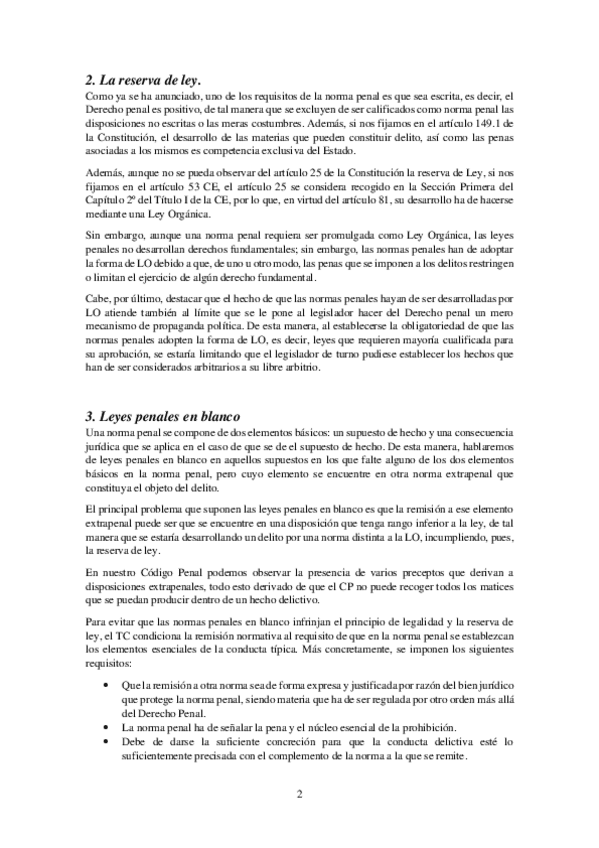 2. La reserva de ley.
Como ya se ha anunciado, uno de los requisitos de la norma penal es que sea escrita, es decir, el Derecho penal es positivo, de tal manera que se excluyen de ser calificados como norma penal las disposiciones no escritas o las meras costumbres. Además, si nos fijamos en el artículo 149.1 de la Constitución, el desarrollo de las materias que pueden constituir delito, así como las penas asociadas a los mismos es competencia exclusiva del Estado.

Además, aunque no se pueda observar del artículo 25 de la Constitución la reserva de Ley, si nos fijamos en el artículo 53 CE, el artículo 25 se considera recogido en la Sección Primera del Capítulo 2º del Título I de la CE, por lo que, en virtud del artículo 81, su desarrollo ha de hacerse mediante una Ley Orgánica.

Sin embargo, aunque una norma penal requiera ser promulgada como Ley Orgánica, las leyes penales no desarrollan derechos fundamentales; sin embargo, las normas penales han de adoptar la forma de LO debido a que, de uno u otro modo, las penas que se imponen a los delitos restringen o limitan el ejercicio de algún derecho fundamental.

Cabe, por último, destacar que el hecho de que las normas penales hayan de ser desarrolladas por LO atiende también al límite que se le pone al legislador hacer del Derecho penal un mero mecanismo de propaganda política. De esta manera, al establecerse la obligatoriedad de que las normas penales adopten la forma de LO, es decir, leyes que requieren mayoría cualificada para su aprobación, se estaría limitando que el legislador de turno pudiese establecer los hechos que han de ser considerados arbitrarios a su libre arbitrio.

3. Leyes penales en blanco
Una norma penal se compone de dos elementos básicos: un supuesto de hecho y una consecuencia jurídica que se aplica en el caso de que se de el supuesto de hecho. De esta manera, hablaremos de leyes penales en blanco en aquellos supuestos en los que falte alguno de los dos elementos básicos en la norma penal, pero cuyo elemento se encuentre en otra norma extrapenal que constituya el objeto del delito.

El principal problema que suponen las leyes penales en blanco es que la remisión a ese elemento extrapenal puede ser que se encuentre en una disposición que tenga rango inferior a la ley, de tal manera que se estaría desarrollando un delito por una norma distinta a la LO, incumpliendo, pues, la reserva de ley.

En nuestro Código Penal podemos observar la presencia de varios preceptos que derivan a disposiciones extrapenales, todo esto derivado de que el CP no puede recoger todos los matices que se puedan producir dentro de un hecho delictivo.

Para evitar que las normas penales en blanco infrinjan el principio de legalidad y la reserva de ley, el TC condiciona la remisión normativa al requisito de que en la norma penal se establezcan los elementos esenciales de la conducta típica. Más concretamente, se imponen los siguientes requisitos:

• Que la remisión a otra norma sea de forma expresa y justificada por razón del bien jurídico que protege la norma penal, siendo materia que ha de ser regulada por otro orden más allá del Derecho Penal.
• La norma penal ha de señalar la pena y el núcleo esencial de la prohibición.
• Debe de darse la suficiente concreción para que la conducta delictiva esté lo suficientemente precisada con el complemento de la norma a la que se remite.

2